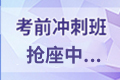 考前冲刺班
抢座中...